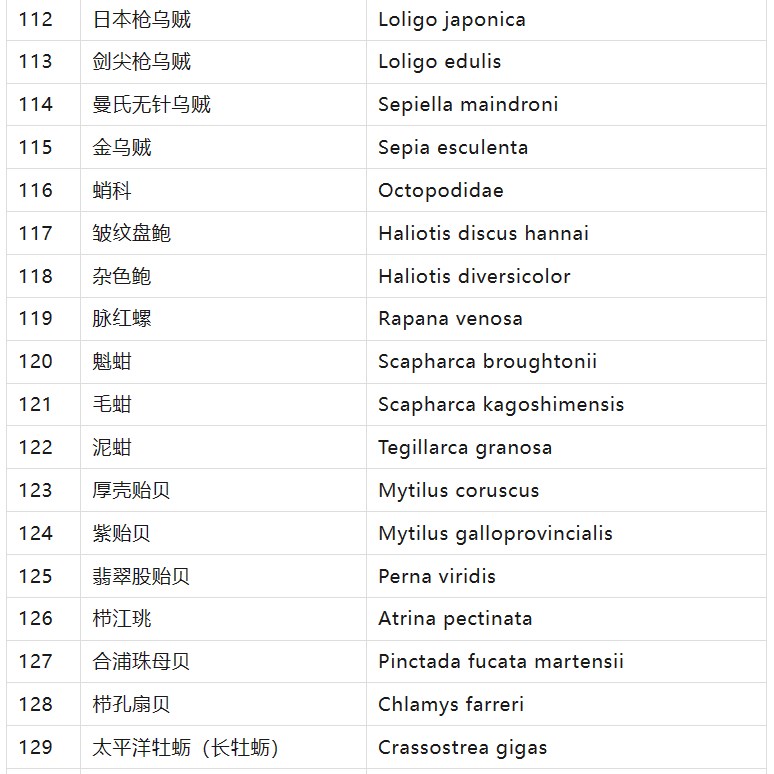 | 112 | 日本枪乌贼 | Loligo japonica |
|---|---|---|
| 113 | 剑尖枪乌贼 | Loligo edulis |
| 114 | 曼氏无针乌贼 | Sepiella maindroni |
| 115 | 金乌贼 | Sepia esculenta |
| 116 | 蛸科 | Octopodidae |
| 117 | 皱纹盘鲍 | Haliotis discus hannai |
| 118 | 杂色鲍 | Haliotis diversicolor |
| 119 | 脉红螺 | Rapana venosa |
| 120 | 魁蚶 | Scapharca broughtonii |
| 121 | 毛蚶 | Scapharca kagoshimensis |
| 122 | 泥蚶 | Tegillarca granosa |
| 123 | 厚壳贻贝 | Mytilus coruscus |
| 124 | 紫贻贝 | Mytilus galloprovincialis |
| 125 | 翡翠股贻贝 | Perna viridis |
| 126 | 栉江珧 | Atrina pectinata |
| 127 | 合浦珠母贝 | Pinctada fucata martensii |
| 128 | 栉孔扇贝 | Chlamys farreri |
| 129 | 太平洋牡蛎（长牡蛎） | Crassostrea gigas |